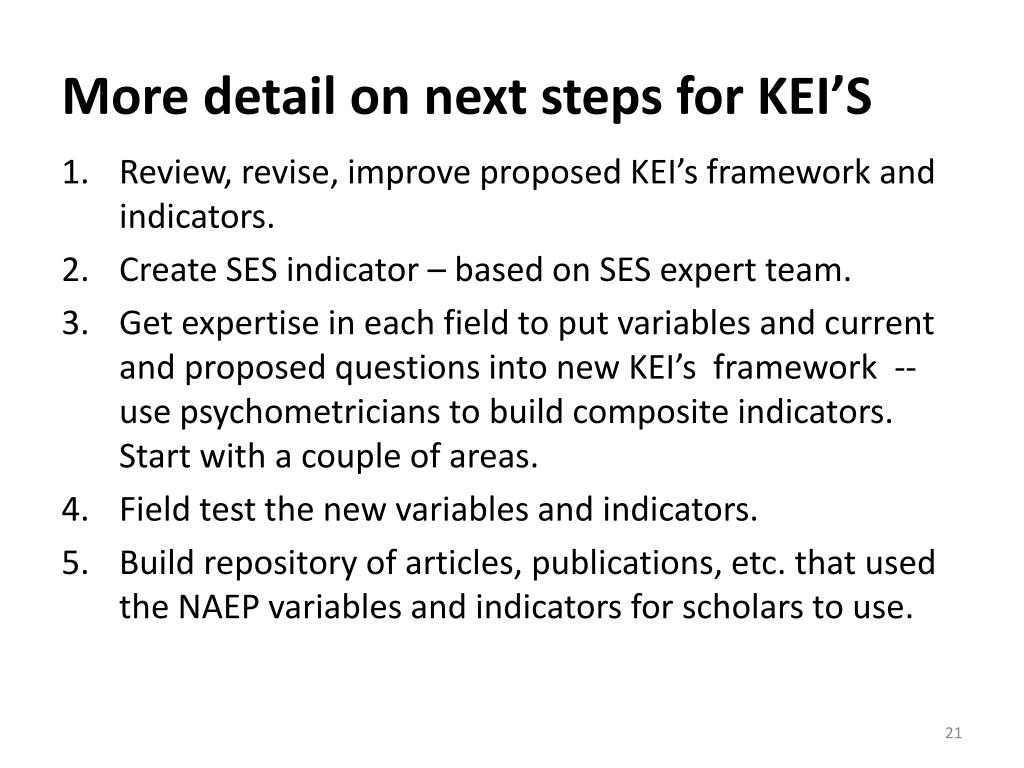 More detail on next steps for KEI’S

1. Review, revise, improve proposed KEI’s framework and indicators.
2. Create SES indicator – based on SES expert team.
3. Get expertise in each field to put variables and current and proposed questions into new KEI’s framework -- use psychometricians to build composite indicators. Start with a couple of areas.
4. Field test the new variables and indicators.
5. Build repository of articles, publications, etc. that used the NAEP variables and indicators for scholars to use.

21